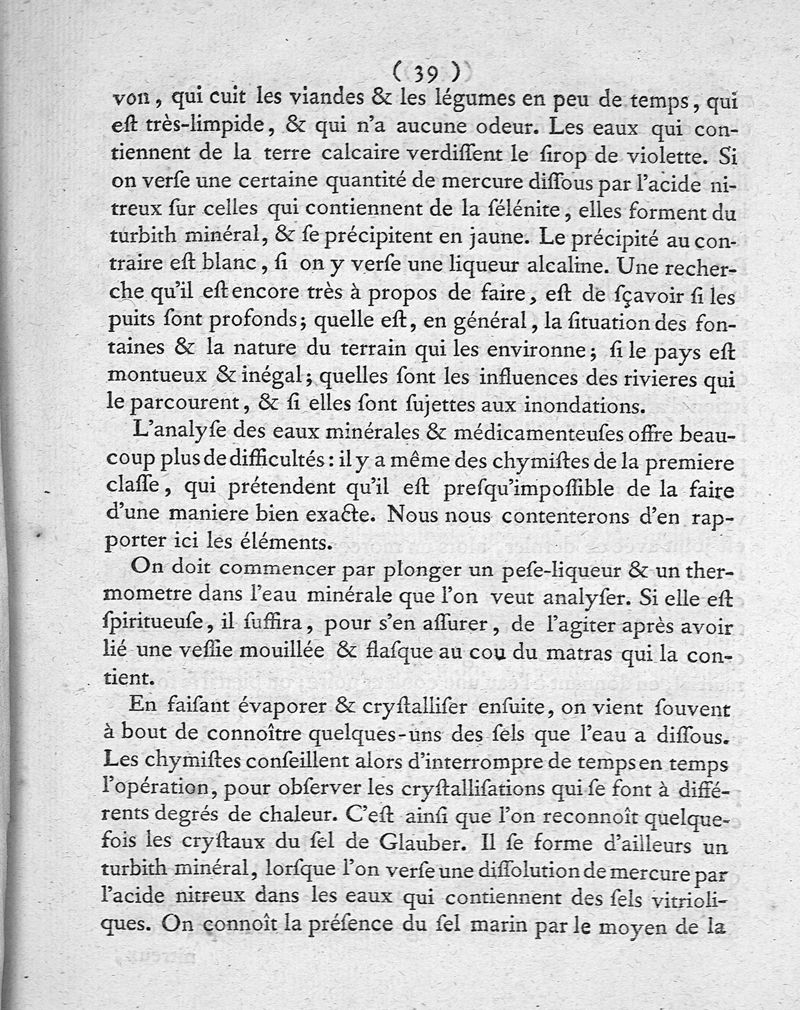 ( 39 )

von, qui cuit les viandes & les légumes en peu de temps, qui eſt très-limpide, & qui n'a aucune odeur. Les eaux qui contiennent de la terre calcaire verdiſſent le ſirop de violette. Si on verſe une certaine quantité de mercure diſſous par l'acide nitreux ſur celles qui contiennent de la ſélénite, elles forment du turbith minéral, & ſe précipitent en jaune. Le précipité au contraire eſt blanc, ſi on y verſe une liqueur alcaline. Une recherche qu'il eſt encore très à propos de faire, eſt de ſçavoir ſi les puits ſont profonds; quelle eſt, en général, la ſituation des fontaines & la nature du terrain qui les environne; ſi le pays eſt montueux & inégal; quelles ſont les influences des rivieres qui le parcourent, & ſi elles ſont ſujettes aux inondations.

L'analyſe des eaux minérales & médicamenteuſes offre beaucoup plus de difficultés: il y a même des chymiſtes de la premiere claſſe, qui prétendent qu'il eſt preſqu'impoſſible de la faire d'une maniere bien exacte. Nous nous contenterons d'en rapporter ici les éléments.

On doit commencer par plonger un peſe-liqueur & un thermometre dans l'eau minérale que l'on veut analyſer. Si elle eſt ſpiritueuſe, il ſuffira, pour s'en aſſurer, de l'agiter après avoir lié une veſſie mouillée & flaſque au cou du matras qui la contient.

En faiſant évaporer & cryſtalliſer enſuite, on vient ſouvent à bout de connoître quelques-uns des ſels que l'eau a diſſous. Les chymiſtes conſeillent alors d'interrompre de temps en temps l'opération, pour obſerver les cryſtalliſations qui ſe font à différents degrés de chaleur. C'eſt ainſi que l'on reconnoît quelquefois les cryſtaux du ſel de Glauber. Il ſe forme d'ailleurs un turbith minéral, lorſque l'on verſe une diſſolution de mercure par l'acide nitreux dans les eaux qui contiennent des ſels vitrioliques. On connoît la préſence du ſel marin par le moyen de la